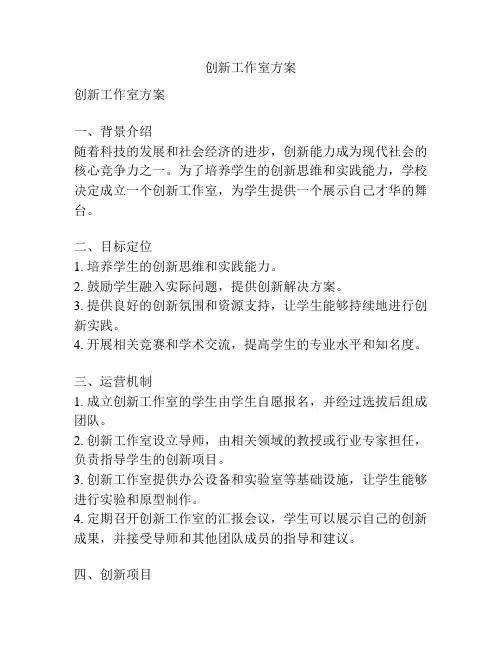 创新工作室方案

创新工作室方案

一、背景介绍
随着科技的发展和社会经济的进步，创新能力成为现代社会的核心竞争力之一。为了培养学生的创新思维和实践能力，学校决定成立一个创新工作室，为学生提供一个展示自己才华的舞台。

二、目标定位
1. 培养学生的创新思维和实践能力。
2. 鼓励学生融入实际问题，提供创新解决方案。
3. 提供良好的创新氛围和资源支持，让学生能够持续地进行创新实践。
4. 开展相关竞赛和学术交流，提高学生的专业水平和知名度。

三、运营机制
1. 成立创新工作室的学生由学生自愿报名，并经过选拔后组成团队。
2. 创新工作室设立导师，由相关领域的教授或行业专家担任，负责指导学生的创新项目。
3. 创新工作室提供办公设备和实验室等基础设施，让学生能够进行实验和原型制作。
4. 定期召开创新工作室的汇报会议，学生可以展示自己的创新成果，并接受导师和其他团队成员的指导和建议。

四、创新项目